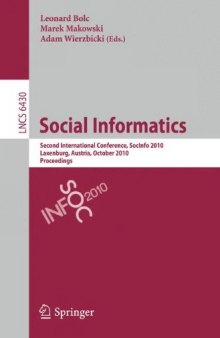 Leonard Bolc
Marek Makowski
Adam Wierzbicki (Eds.)

LNCS 6430

Social Informatics

Second International Conference, SocInfo 2010
Laxenburg, Austria, October 2010
Proceedings

SOC INFO 2010

Springer